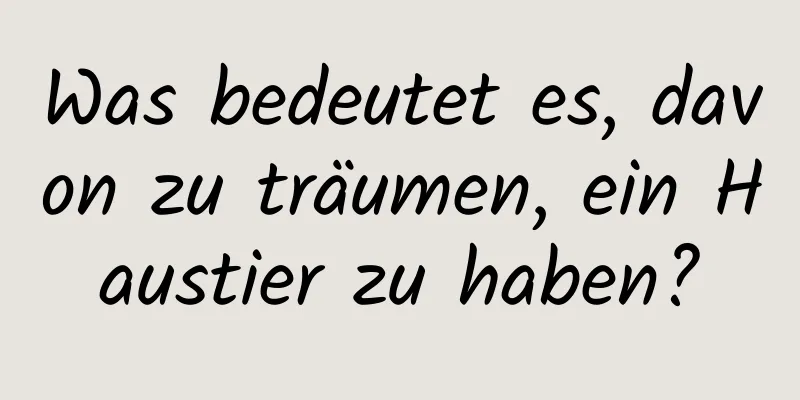 Was bedeutet es, davon zu träumen, ein Haustier zu haben?